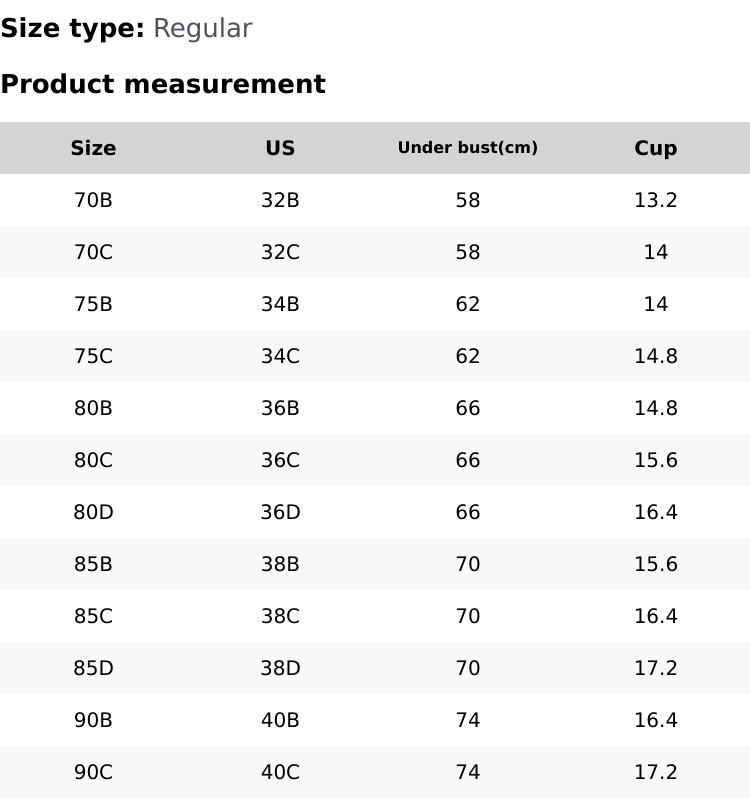 Size type: Regular

Product measurement

| Size | US | Under bust(cm) | Cup |
|---|---|---|---|
| 70B | 32B | 58 | 13.2 |
| 70C | 32C | 58 | 14 |
| 75B | 34B | 62 | 14 |
| 75C | 34C | 62 | 14.8 |
| 80B | 36B | 66 | 14.8 |
| 80C | 36C | 66 | 15.6 |
| 80D | 36D | 66 | 16.4 |
| 85B | 38B | 70 | 15.6 |
| 85C | 38C | 70 | 16.4 |
| 85D | 38D | 70 | 17.2 |
| 90B | 40B | 74 | 16.4 |
| 90C | 40C | 74 | 17.2 |